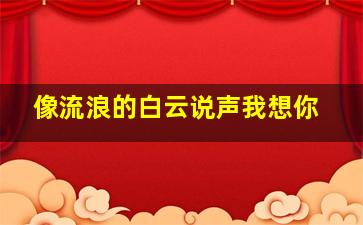 像流浪的白云说声我想你